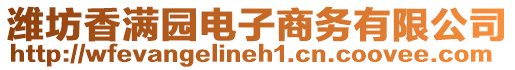 潍坊香满园电子商务有限公司
http://wfevangelineh1.cn.coovee.com